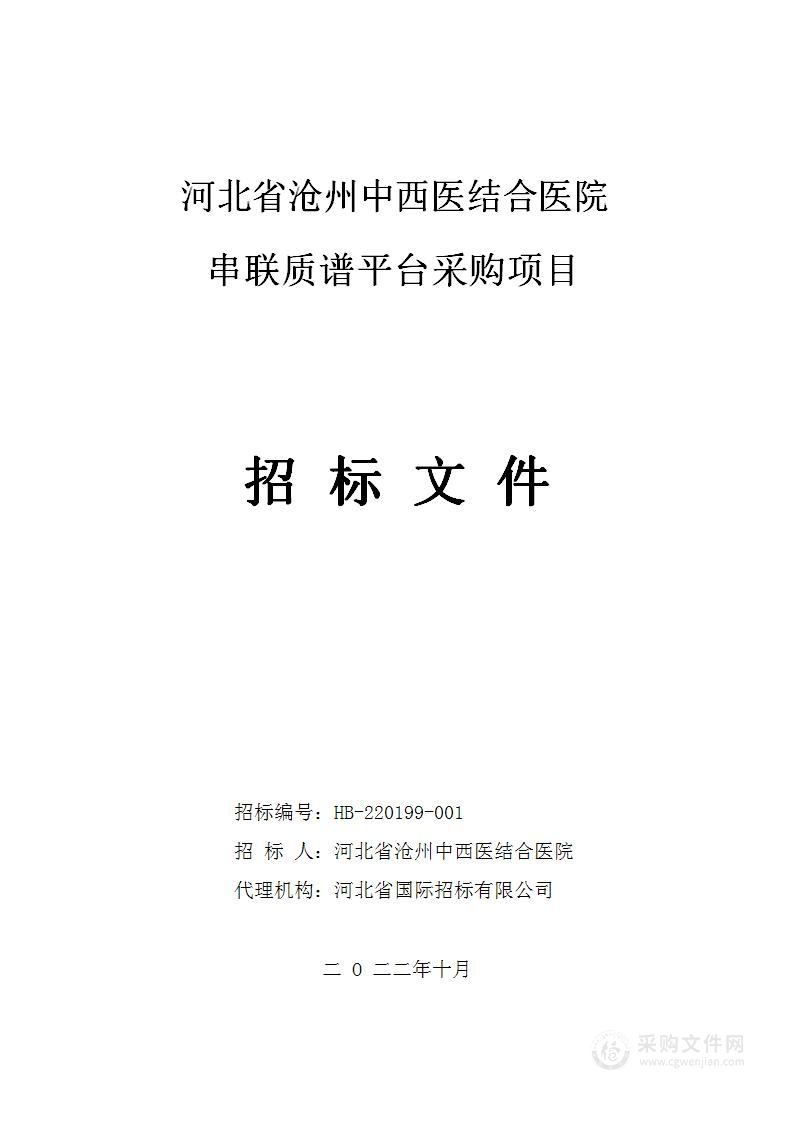 河北省沧州中西医结合医院
串联质谱平台采购项目

招 标 文 件

招标编号：HB-220199-001
招 标 人：河北省沧州中西医结合医院
代理机构：河北省国际招标有限公司

二 0 二二年十月

采购文件网
www.cgwenjian.com